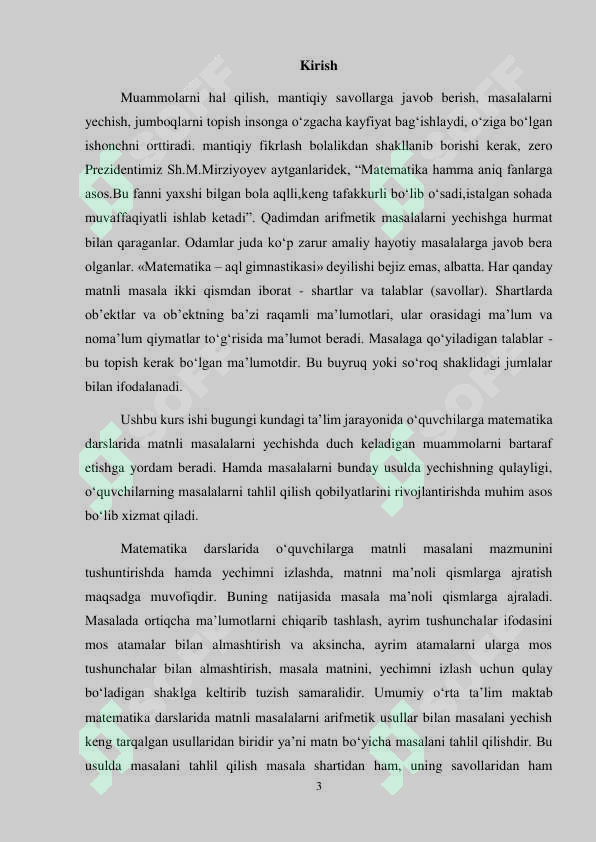 Kirish

Muammolarni hal qilish, mantiqiy savollarga javob berish, masalalarni yechish, jumboqlarni topish insonga o‘zgacha kayfiyat bag‘ishlaydi, o‘ziga bo‘lgan ishonchni orttiradi. mantiqiy fikrlash bolalikdan shakllanib borishi kerak, zero Prezidentimiz Sh.M.Mirziyoyev aytganlaridek, “Matematika hamma aniq fanlarga asos.Bu fanni yaxshi bilgan bola aqlli,keng tafakkurli bo‘lib o‘sadi,istalgan sohada muvaffaqiyatli ishlab ketadi”. Qadimdan arifmetik masalalarni yechishga hurmat bilan qaraganlar. Odamlar juda ko‘p zarur amaliy hayotiy masalalarga javob bera olganlar. «Matematika – aql gimnastikasi» deyilishi bejiz emas, albatta. Har qanday matnli masala ikki qismdan iborat - shartlar va talablar (savollar). Shartlarda ob’ektlar va ob’ektning ba’zi raqamli ma’lumotlari, ular orasidagi ma’lum va noma’lum qiymatlar to‘g‘risida ma’lumot beradi. Masalaga qo‘yiladigan talablar - bu topish kerak bo‘lgan ma’lumotdir. Bu buyruq yoki so‘roq shaklidagi jumlalar bilan ifodalanadi.

Ushbu kurs ishi bugungi kundagi ta’lim jarayonida o‘quvchilarga matematika darslarida matnli masalalarni yechishda duch keladigan muammolarni bartaraf etishga yordam beradi. Hamda masalalarni bunday usulda yechishning qulayligi, o‘quvchilarning masalalarni tahlil qilish qobilyatlarini rivojlantirishda muhim asos bo‘lib xizmat qiladi.

Matematika darslarida o‘quvchilarga matnli masalani mazmunini tushuntirishda hamda yechimni izlashda, matnni ma’noli qismlarga ajratish maqsadga muvofiqdir. Buning natijasida masala ma’noli qismlarga ajraladi. Masalada ortiqcha ma’lumotlarni chiqarib tashlash, ayrim tushunchalar ifodasini mos atamalar bilan almashtirish va aksincha, ayrim atamalarni ularga mos tushunchalar bilan almashtirish, masala matnini, yechimni izlash uchun qulay bo‘ladigan shaklga keltirib tuzish samaralidir. Umumiy o‘rta ta’lim maktab matematika darslarida matnli masalalarni arifmetik usullar bilan masalani yechish keng tarqalgan usullaridan biridir ya’ni matn bo‘yicha masalani tahlil qilishdir. Bu usulda masalani tahlil qilish masala shartidan ham, uning savollaridan ham

3